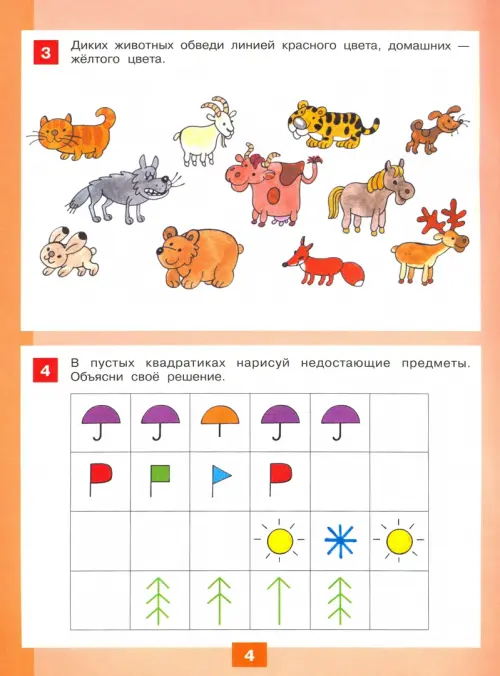 3 Диких животных обведи линией красного цвета, домашних — жёлтого цвета.

4 В пустых квадратиках нарисуй недостающие предметы. Объясни своё решение.

4